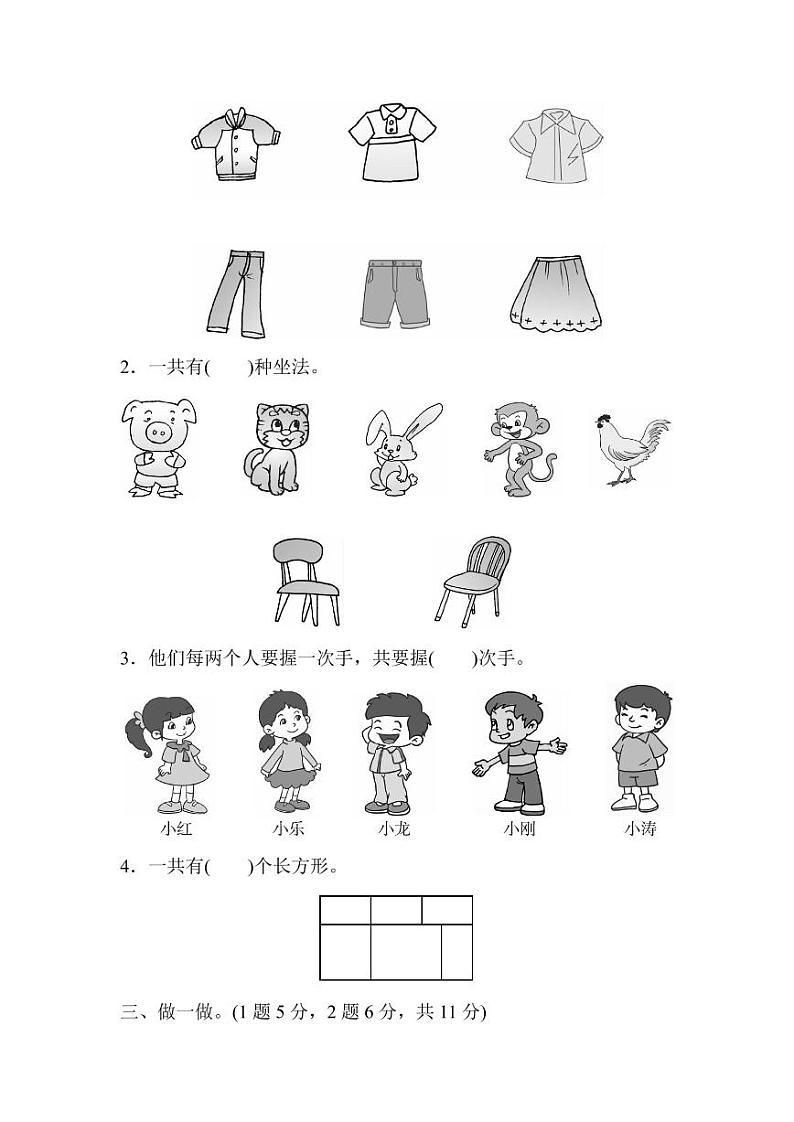 2．一共有(　　)种坐法。

3．他们每两个人要握一次手，共要握(　　)次手。

小红　　小乐　　小龙　　小刚　　小涛

4．一共有(　　)个长方形。

三、做一做。(1 题 5 分，2 题 6 分，共 11 分)